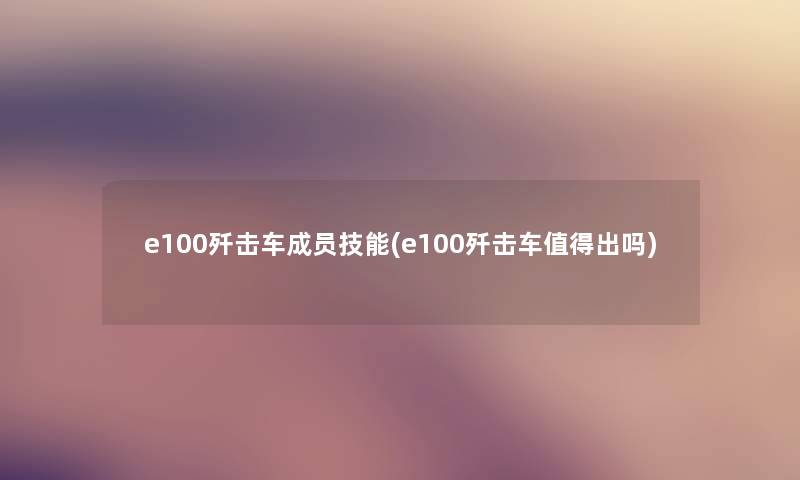 e100歼击车成员技能(e100歼击车值得出吗)